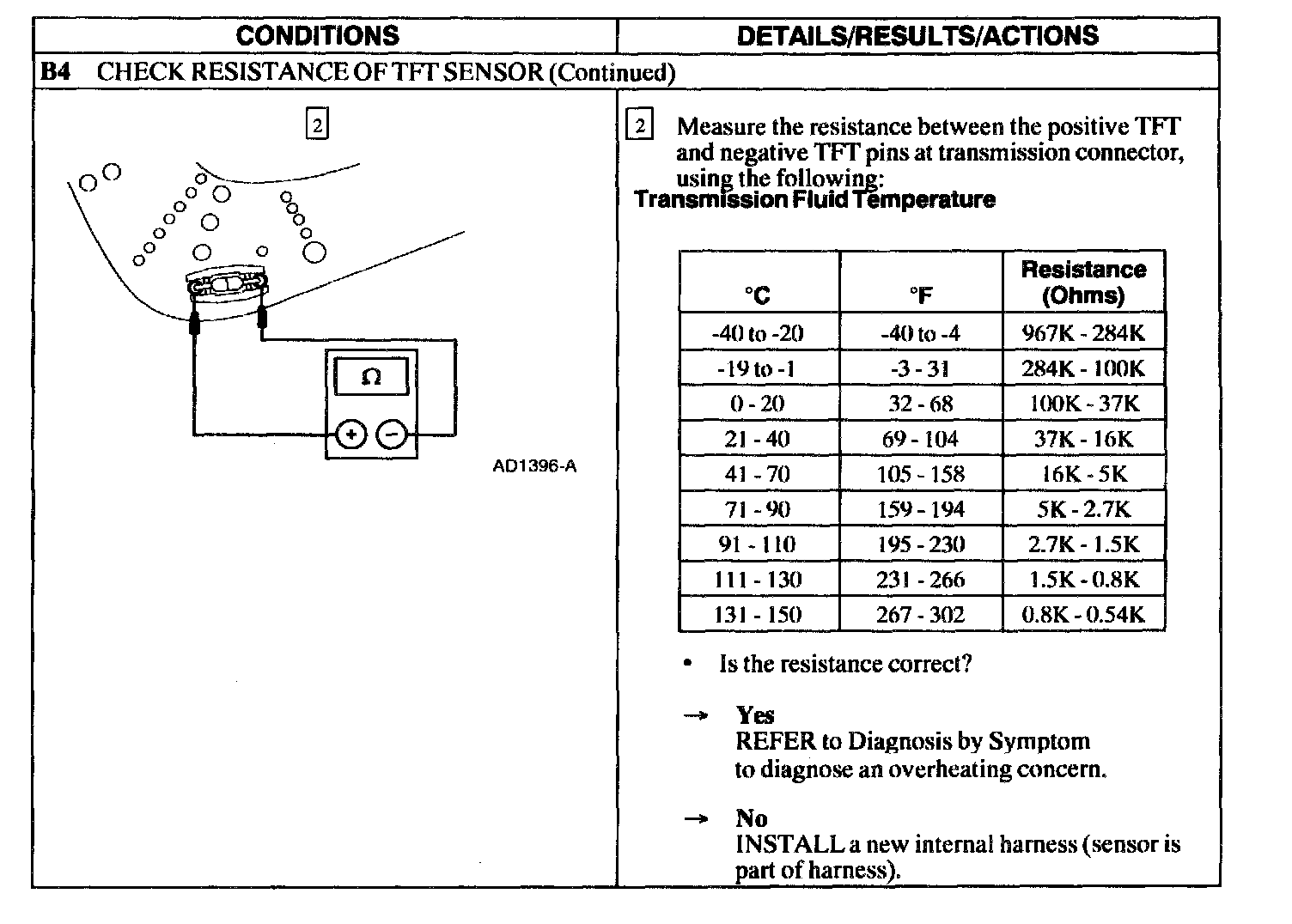 | CONDITIONS | DETAILS/RESULTS/ACTIONS |
|---|---|

B4 CHECK RESISTANCE OF TFT SENSOR (Continued)

2

Ω

+ −

AD1396-A

2 Measure the resistance between the positive TFT and negative TFT pins at transmission connector, using the following:

Transmission Fluid Temperature

| °C | °F | Resistance (Ohms) |
|---|---|---|
| -40 to -20 | -40 to -4 | 967K - 284K |
| -19 to -1 | -3 - 31 | 284K - 100K |
| 0 - 20 | 32 - 68 | 100K - 37K |
| 21 - 40 | 69 - 104 | 37K - 16K |
| 41 - 70 | 105 - 158 | 16K - 5K |
| 71 - 90 | 159 - 194 | 5K - 2.7K |
| 91 - 110 | 195 - 230 | 2.7K - 1.5K |
| 111 - 130 | 231 - 266 | 1.5K - 0.8K |
| 131 - 150 | 267 - 302 | 0.8K - 0.54K |

• Is the resistance correct?

→ Yes
REFER to Diagnosis by Symptom to diagnose an overheating concern.

→ No
INSTALL a new internal harness (sensor is part of harness).